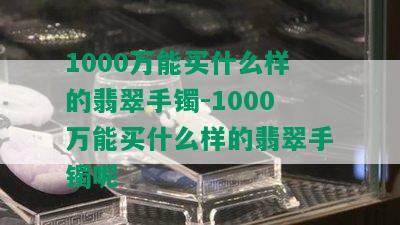 1000万能买什么样的翡翠手镯-1000万能买什么样的翡翠手镯呢